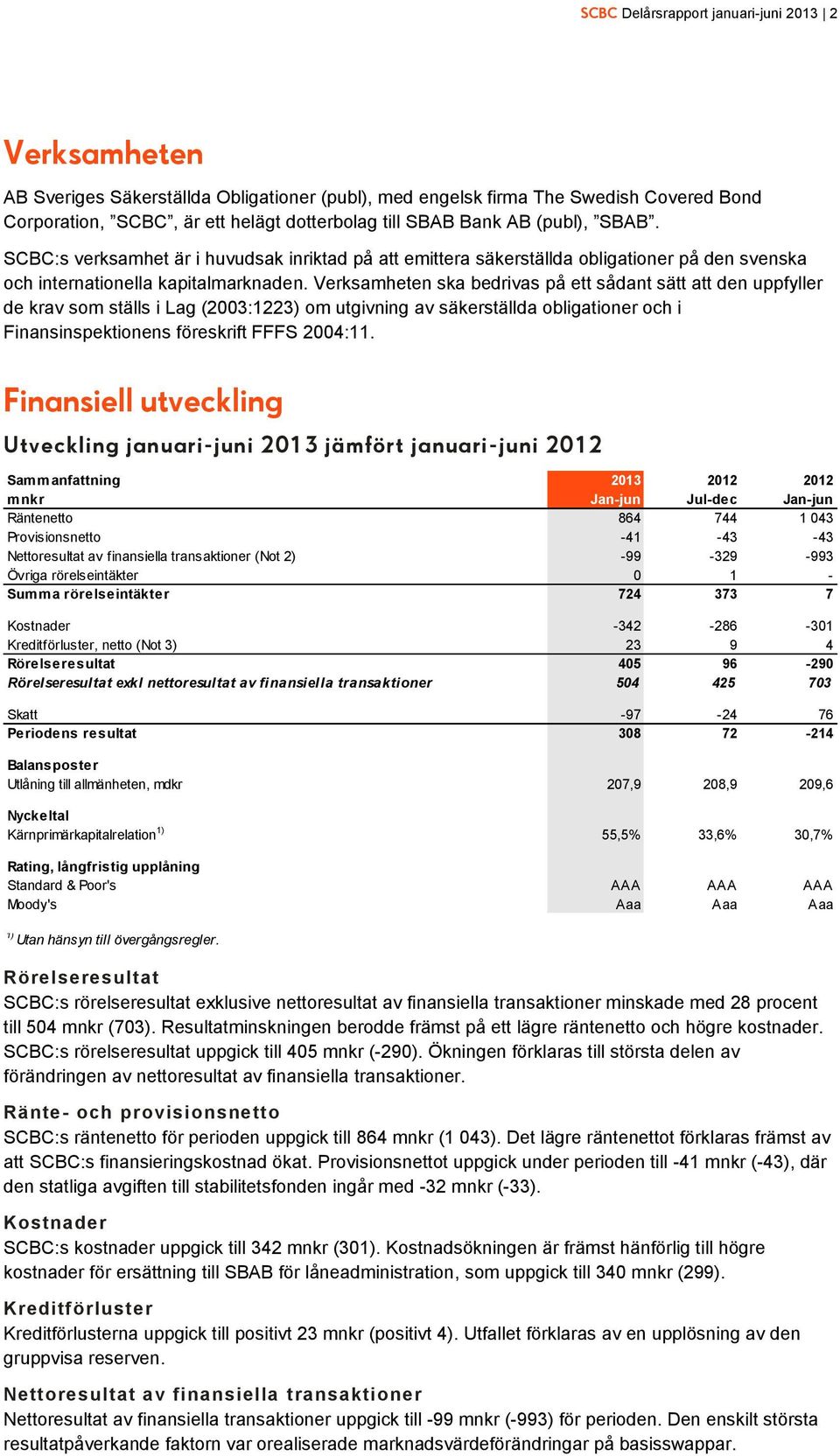 SCBC Delårsrapport januari-juni 2013 | 2

Verksamheten

AB Sveriges Säkerställda Obligationer (publ), med engelsk firma The Swedish Covered Bond Corporation, ”SCBC”, är ett helägt dotterbolag till SBAB Bank AB (publ), ”SBAB”.

SCBC:s verksamhet är i huvudsak inriktad på att emittera säkerställda obligationer på den svenska och internationella kapitalmarknaden. Verksamheten ska bedrivas på ett sådant sätt att den uppfyller de krav som ställs i Lag (2003:1223) om utgivning av säkerställda obligationer och i Finansinspektionens föreskrift FFFS 2004:11.

Finansiell utveckling

Utveckling januari-juni 2013 jämfört januari-juni 2012

| Sammanfattning mnkr | 2013 Jan-jun | 2012 Jul-dec | 2012 Jan-jun |
|---|---|---|---|
| Räntenetto | 864 | 744 | 1 043 |
| Provisionsnetto | -41 | -43 | -43 |
| Nettoresultat av finansiella transaktioner (Not 2) | -99 | -329 | -993 |
| Övriga rörelseintäkter | 0 | 1 | - |
| Summa rörelseintäkter | 724 | 373 | 7 |
| Kostnader | -342 | -286 | -301 |
| Kreditförluster, netto (Not 3) | 23 | 9 | 4 |
| Rörelseresultat | 405 | 96 | -290 |
| Rörelseresultat exkl nettoresultat av finansiella transaktioner | 504 | 425 | 703 |
| Skatt | -97 | -24 | 76 |
| Periodens resultat | 308 | 72 | -214 |
| Balansposter | | | |
| Utlåning till allmänheten, mdkr | 207,9 | 208,9 | 209,6 |
| Nyckeltal | | | |
| Kärnprimärkapitalrelation$^{1)}$ | 55,5% | 33,6% | 30,7% |
| Rating, långfristig upplåning | | | |
| Standard & Poor's | AAA | AAA | AAA |
| Moody's | Aaa | Aaa | Aaa |

$^{1)}$ Utan hänsyn till övergångsregler.

Rörelseresultat
SCBC:s rörelseresultat exklusive nettoresultat av finansiella transaktioner minskade med 28 procent till 504 mnkr (703). Resultatminskningen berodde främst på ett lägre räntenetto och högre kostnader. SCBC:s rörelseresultat uppgick till 405 mnkr (-290). Ökningen förklaras till största delen av förändringen av nettoresultat av finansiella transaktioner.

Ränte- och provisionsnetto
SCBC:s räntenetto för perioden uppgick till 864 mnkr (1 043). Det lägre räntenettot förklaras främst av att SCBC:s finansieringskostnad ökat. Provisionsnettot uppgick under perioden till -41 mnkr (-43), där den statliga avgiften till stabilitetsfonden ingår med -32 mnkr (-33).

Kostnader
SCBC:s kostnader uppgick till 342 mnkr (301). Kostnadsökningen är främst hänförlig till högre kostnader för ersättning till SBAB för låneadministration, som uppgick till 340 mnkr (299).

Kreditförluster
Kreditförlusterna uppgick till positivt 23 mnkr (positivt 4). Utfallet förklaras av en upplösning av den gruppvisa reserven.

Nettoresultat av finansiella transaktioner
Nettoresultat av finansiella transaktioner uppgick till -99 mnkr (-993) för perioden. Den enskilt största resultatpåverkande faktorn var orealiserade marknadsvärdeförändringar på basisswappar.